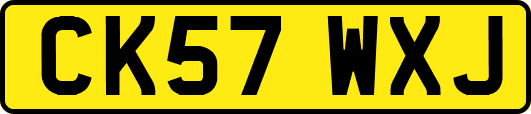 CK57 WXJ